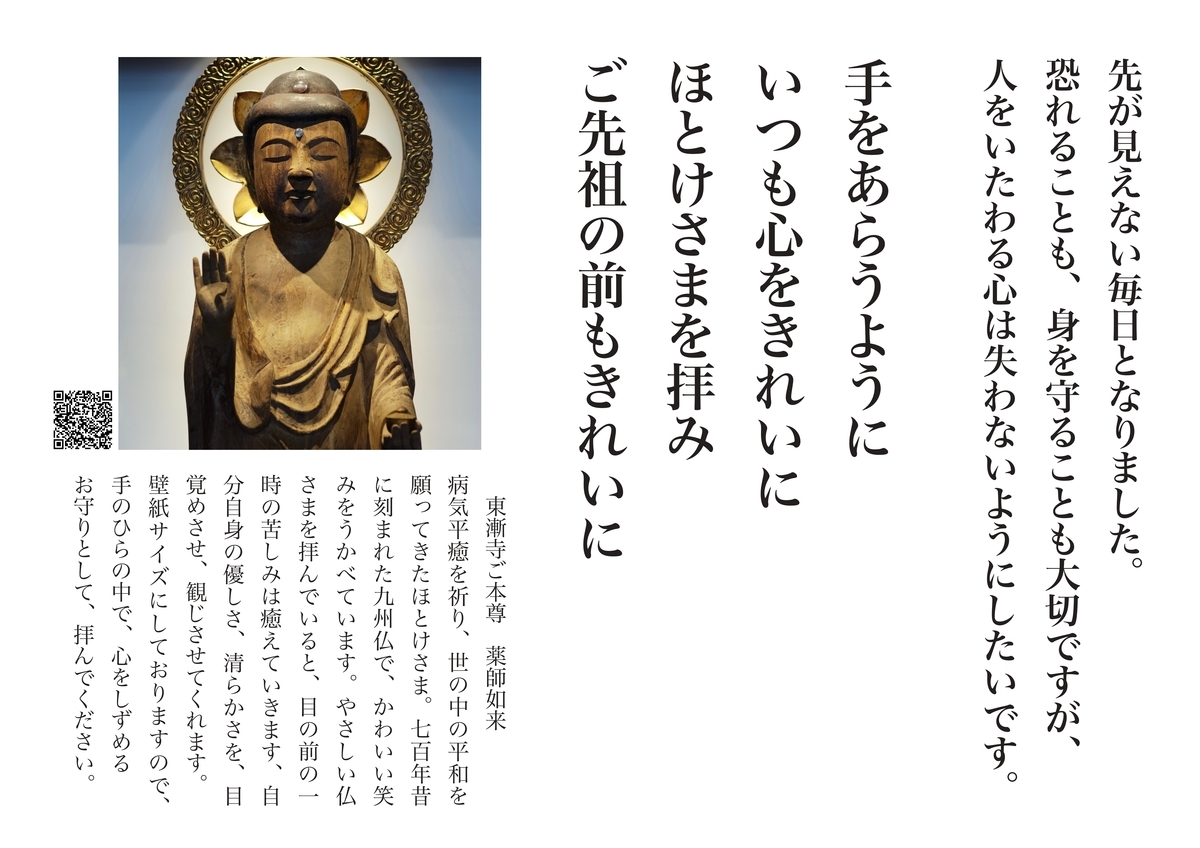 先が見えない毎日となりました。
恐れることも、身を守ることも大切ですが、
人をいたわる心は失わないようにしたいです。

手をあらうように
いつも心をきれいに
ほとけさまを拝み
ご先祖の前もきれいに

東漸寺ご本尊　薬師如来

病気平癒を祈り、世の中の平和を願ってきたほとけさま。七百年昔に刻まれた九州仏で、かわいい笑みをうかべています。やさしい仏さまを拝んでいると、目の前の一時の苦しみは癒えていきます、自分自身の優しさ、清らかさを、目覚めさせ、観じさせてくれます。壁紙サイズにしておりますので、手のひらの中で、心をしずめるお守りとして、拝んでください。